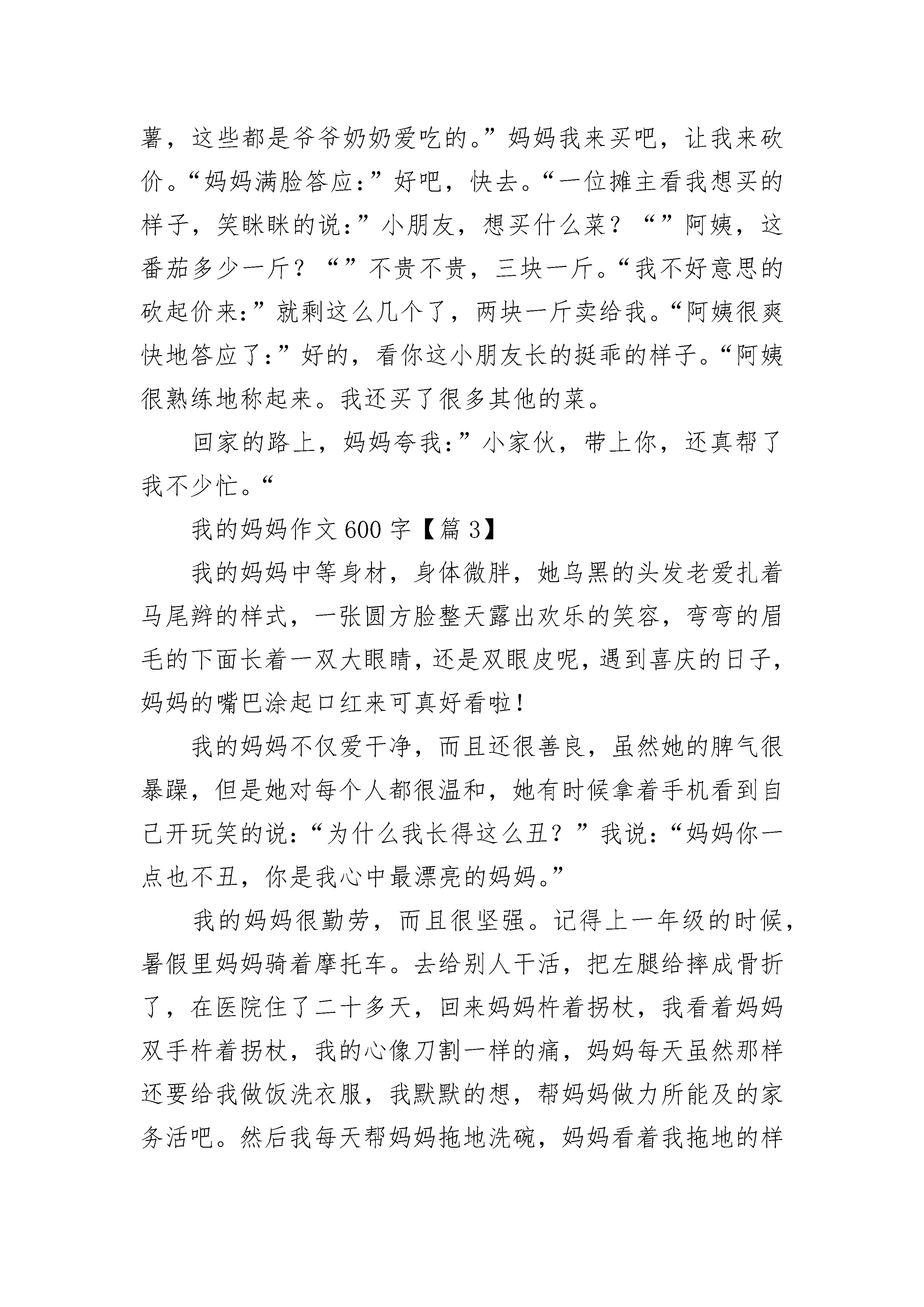 薯，这些都是爷爷奶奶爱吃的。”妈妈我来买吧，让我来砍价。“妈妈满脸答应：”好吧，快去。“一位摊主看我想买的样子，笑眯眯的说：”小朋友，想买什么菜？“”阿姨，这番茄多少一斤？“”不贵不贵，三块一斤。“我不好意思的砍起价来：”就剩这么几个了，两块一斤卖给我。“阿姨很爽快地答应了：”好的，看你这小朋友长的挺乖的样子。“阿姨很熟练地称起来。我还买了很多其他的菜。

回家的路上，妈妈夸我：”小家伙，带上你，还真帮了我不少忙。“

我的妈妈作文 600 字【篇 3】

我的妈妈中等身材，身体微胖，她乌黑的头发老爱扎着马尾辫的样式，一张圆方脸整天露出欢乐的笑容，弯弯的眉毛的下面长着一双大眼睛，还是双眼皮呢，遇到喜庆的日子，妈妈的嘴巴涂起口红来可真好看啦！

我的妈妈不仅爱干净，而且还很善良，虽然她的脾气很暴躁，但是她对每个人都很温和，她有时候拿着手机看到自己开玩笑的说：“为什么我长得这么丑？”我说：“妈妈你一点也不丑，你是我心中最漂亮的妈妈。”

我的妈妈很勤劳，而且很坚强。记得上一年级的时候，暑假里妈妈骑着摩托车。去给别人干活，把左腿给摔成骨折了，在医院住了二十多天，回来妈妈杵着拐杖，我看着妈妈双手杵着拐杖，我的心像刀割一样的痛，妈妈每天虽然那样还要给我做饭洗衣服，我默默的想，帮妈妈做力所能及的家务活吧。然后我每天帮妈妈拖地洗碗，妈妈看着我拖地的样